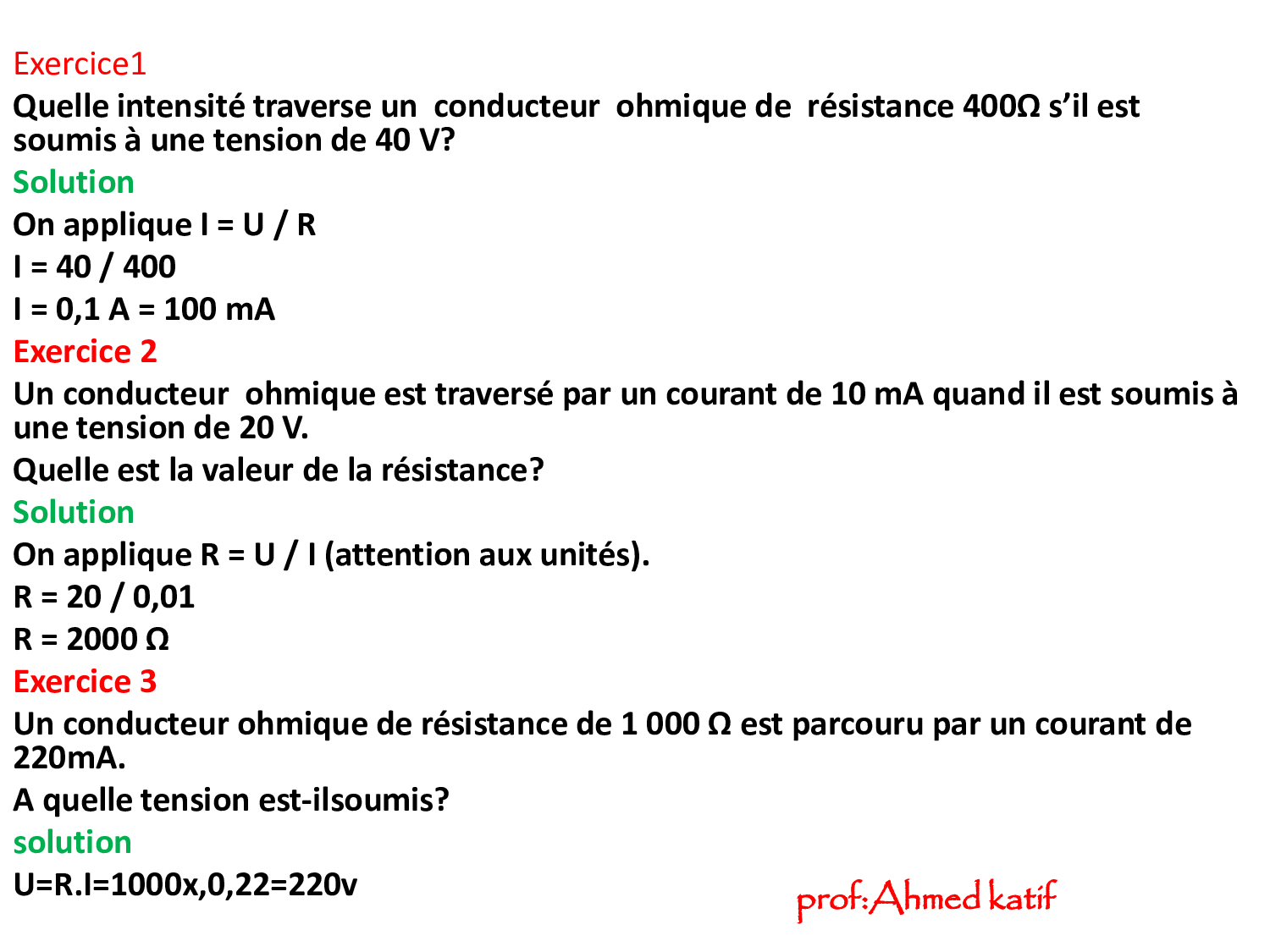 Exercice1
Quelle intensité traverse un conducteur ohmique de résistance 400Ω s'il est soumis à une tension de 40 V?
Solution
On applique I = U / R
I = 40 / 400
I = 0,1 A = 100 mA
Exercice 2
Un conducteur ohmique est traversé par un courant de 10 mA quand il est soumis à une tension de 20 V.
Quelle est la valeur de la résistance?
Solution
On applique R = U / I (attention aux unités).
R = 20 / 0,01
R = 2000 Ω
Exercice 3
Un conducteur ohmique de résistance de 1 000 Ω est parcouru par un courant de 220mA.
A quelle tension est-ilsoumis?
solution
U=R.I=1000x,0,22=220v
prof:Ahmed katif